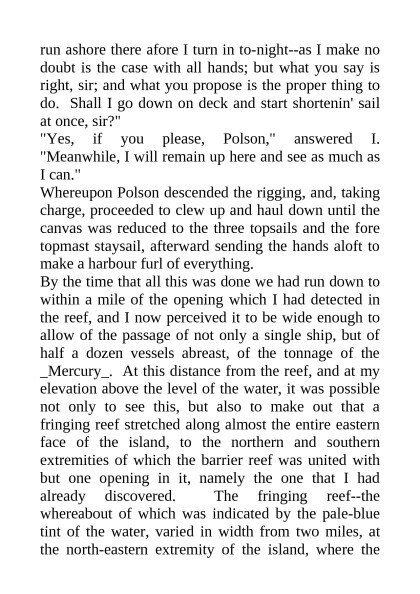 run ashore there afore I turn in to-night--as I make no doubt is the case with all hands; but what you say is right, sir; and what you propose is the proper thing to do. Shall I go down on deck and start shortenin' sail at once, sir?"

"Yes, if you please, Polson," answered I. "Meanwhile, I will remain up here and see as much as I can."

Whereupon Polson descended the rigging, and, taking charge, proceeded to clew up and haul down until the canvas was reduced to the three topsails and the fore topmast staysail, afterward sending the hands aloft to make a harbour furl of everything.

By the time that all this was done we had run down to within a mile of the opening which I had detected in the reef, and I now perceived it to be wide enough to allow of the passage of not only a single ship, but of half a dozen vessels abreast, of the tonnage of the _Mercury_. At this distance from the reef, and at my elevation above the level of the water, it was possible not only to see this, but also to make out that a fringing reef stretched along almost the entire eastern face of the island, to the northern and southern extremities of which the barrier reef was united with but one opening in it, namely the one that I had already discovered. The fringing reef--the whereabout of which was indicated by the pale-blue tint of the water, varied in width from two miles, at the north-eastern extremity of the island, where the